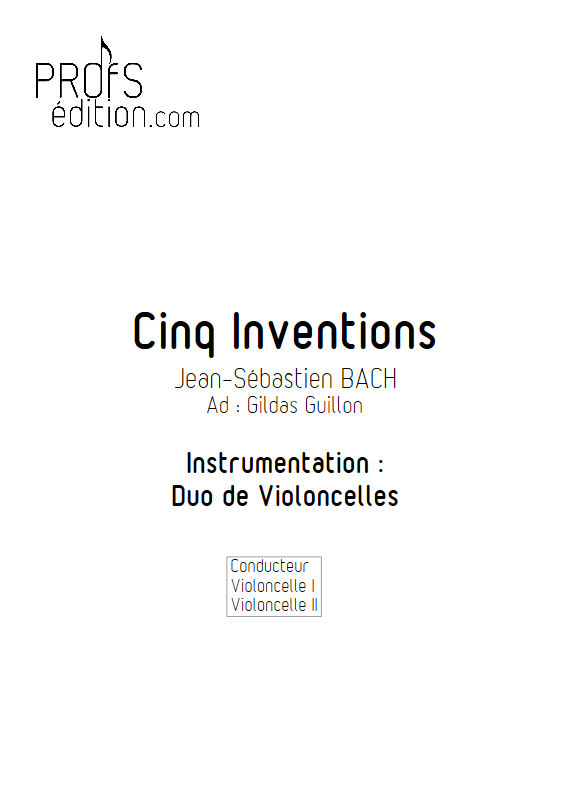 PROfS
édition.com

Cinq Inventions
Jean-Sébastien BACH
Ad : Gildas Guillon

Instrumentation :
Duo de Violoncelles

Conducteur
Violoncelle I
Violoncelle II